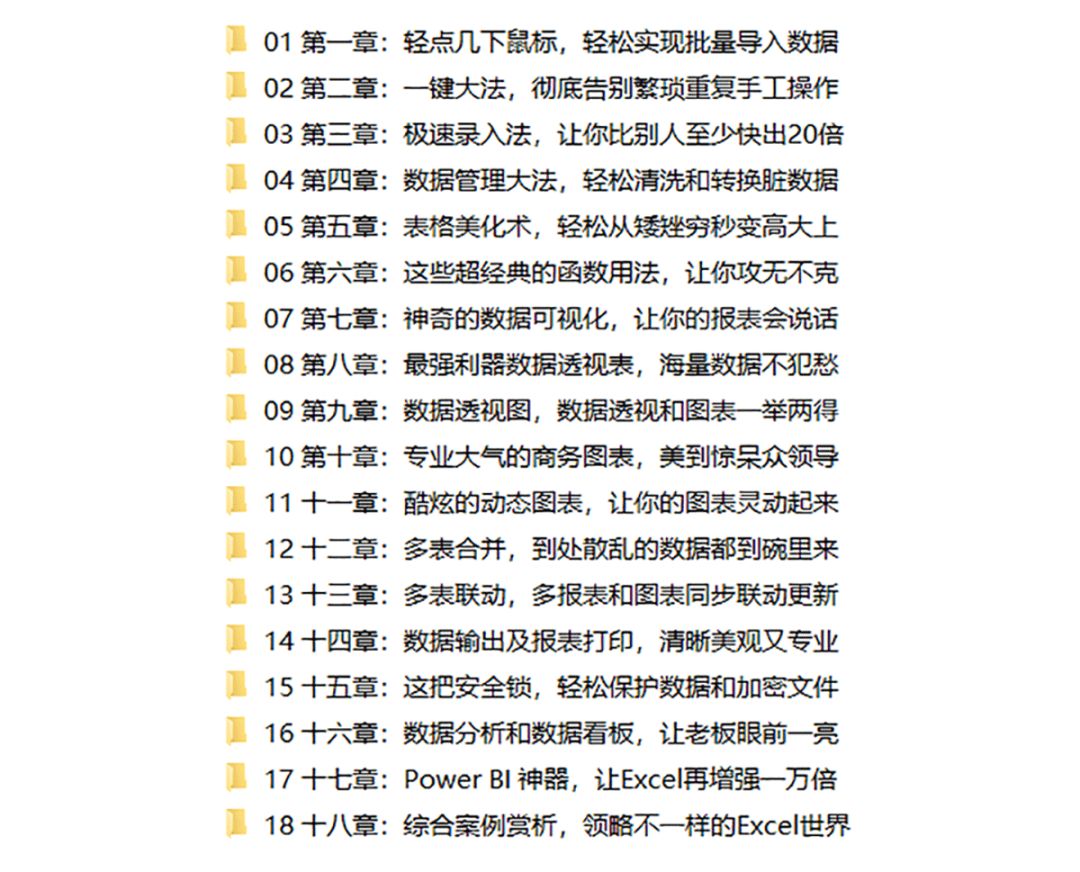 01 第一章：轻点几下鼠标，轻松实现批量导入数据
02 第二章：一键大法，彻底告别繁琐重复手工操作
03 第三章：极速录入法，让你比别人至少快出20倍
04 第四章：数据管理大法，轻松清洗和转换脏数据
05 第五章：表格美化术，轻松从矮矬穷秒变高大上
06 第六章：这些超经典的函数用法，让你攻无不克
07 第七章：神奇的数据可视化，让你的报表会说话
08 第八章：最强利器数据透视表，海量数据不犯愁
09 第九章：数据透视图，数据透视和图表一举两得
10 第十章：专业大气的商务图表，美到惊呆众领导
11 十一章：酷炫的动态图表，让你的图表灵动起来
12 十二章：多表合并，到处散乱的数据都到碗里来
13 十三章：多表联动，多报表和图表同步联动更新
14 十四章：数据输出及报表打印，清晰美观又专业
15 十五章：这把安全锁，轻松保护数据和加密文件
16 十六章：数据分析和数据看板，让老板眼前一亮
17 十七章：Power BI 神器，让Excel再增强一万倍
18 十八章：综合案例赏析，领略不一样的Excel世界